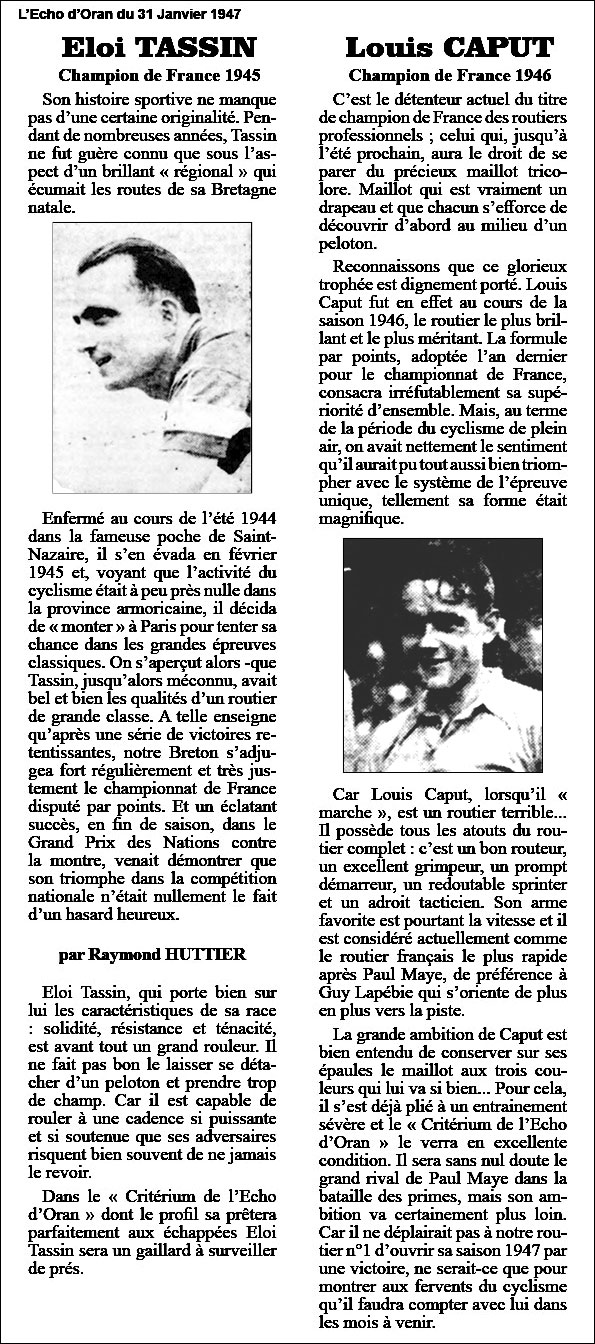 L'Echo d'Oran du 31 Janvier 1947

Eloi TASSIN

Champion de France 1945

Son histoire sportive ne manque pas d'une certaine originalité. Pendant de nombreuses années, Tassin ne fut guère connu que sous l'aspect d'un brillant « régional » qui écumait les routes de sa Bretagne natale.

Enfermé au cours de l'été 1944 dans la fameuse poche de Saint-Nazaire, il s'en évada en février 1945 et, voyant que l'activité du cyclisme était à peu près nulle dans la province armoricaine, il décida de « monter » à Paris pour tenter sa chance dans les grandes épreuves classiques. On s'aperçut alors -que Tassin, jusqu'alors méconnu, avait bel et bien les qualités d'un routier de grande classe. A telle enseigne qu'après une série de victoires retentissantes, notre Breton s'adjugea fort régulièrement et très justement le championnat de France disputé par points. Et un éclatant succès, en fin de saison, dans le Grand Prix des Nations contre la montre, venait démontrer que son triomphe dans la compétition nationale n'était nullement le fait d'un hasard heureux.

par Raymond HUTTIER

Eloi Tassin, qui porte bien sur lui les caractéristiques de sa race : solidité, résistance et ténacité, est avant tout un grand rouleur. Il ne fait pas bon le laisser se détacher d'un peloton et prendre trop de champ. Car il est capable de rouler à une cadence si puissante et si soutenue que ses adversaires risquent bien souvent de ne jamais le revoir.

Dans le « Critérium de l'Echo d'Oran » dont le profil sa prêtera parfaitement aux échappées Eloi Tassin sera un gaillard à surveiller de prés.

Louis CAPUT

Champion de France 1946

C'est le détenteur actuel du titre de champion de France des routiers professionnels ; celui qui, jusqu'à l'été prochain, aura le droit de se parer du précieux maillot tricolore. Maillot qui est vraiment un drapeau et que chacun s'efforce de découvrir d'abord au milieu d'un peloton.

Reconnaissons que ce glorieux trophée est dignement porté. Louis Caput fut en effet au cours de la saison 1946, le routier le plus brillant et le plus méritant. La formule par points, adoptée l'an dernier pour le championnat de France, consacra irréfutablement sa supériorité d'ensemble. Mais, au terme de la période du cyclisme de plein air, on avait nettement le sentiment qu'il aurait pu tout aussi bien triompher avec le système de l'épreuve unique, tellement sa forme était magnifique.

Car Louis Caput, lorsqu'il « marche », est un routier terrible... Il possède tous les atouts du routier complet : c'est un bon routeur, un excellent grimpeur, un prompt démarreur, un redoutable sprinter et un adroit tacticien. Son arme favorite est pourtant la vitesse et il est considéré actuellement comme le routier français le plus rapide après Paul Maye, de préférence à Guy Lapébie qui s'oriente de plus en plus vers la piste.

La grande ambition de Caput est bien entendu de conserver sur ses épaules le maillot aux trois couleurs qui lui va si bien... Pour cela, il s'est déjà plié à un entrainement sévère et le « Critérium de l'Echo d'Oran » le verra en excellente condition. Il sera sans nul doute le grand rival de Paul Maye dans la bataille des primes, mais son ambition va certainement plus loin. Car il ne déplairait pas à notre routier n°1 d'ouvrir sa saison 1947 par une victoire, ne serait-ce que pour montrer aux fervents du cyclisme qu'il faudra compter avec lui dans les mois à venir.